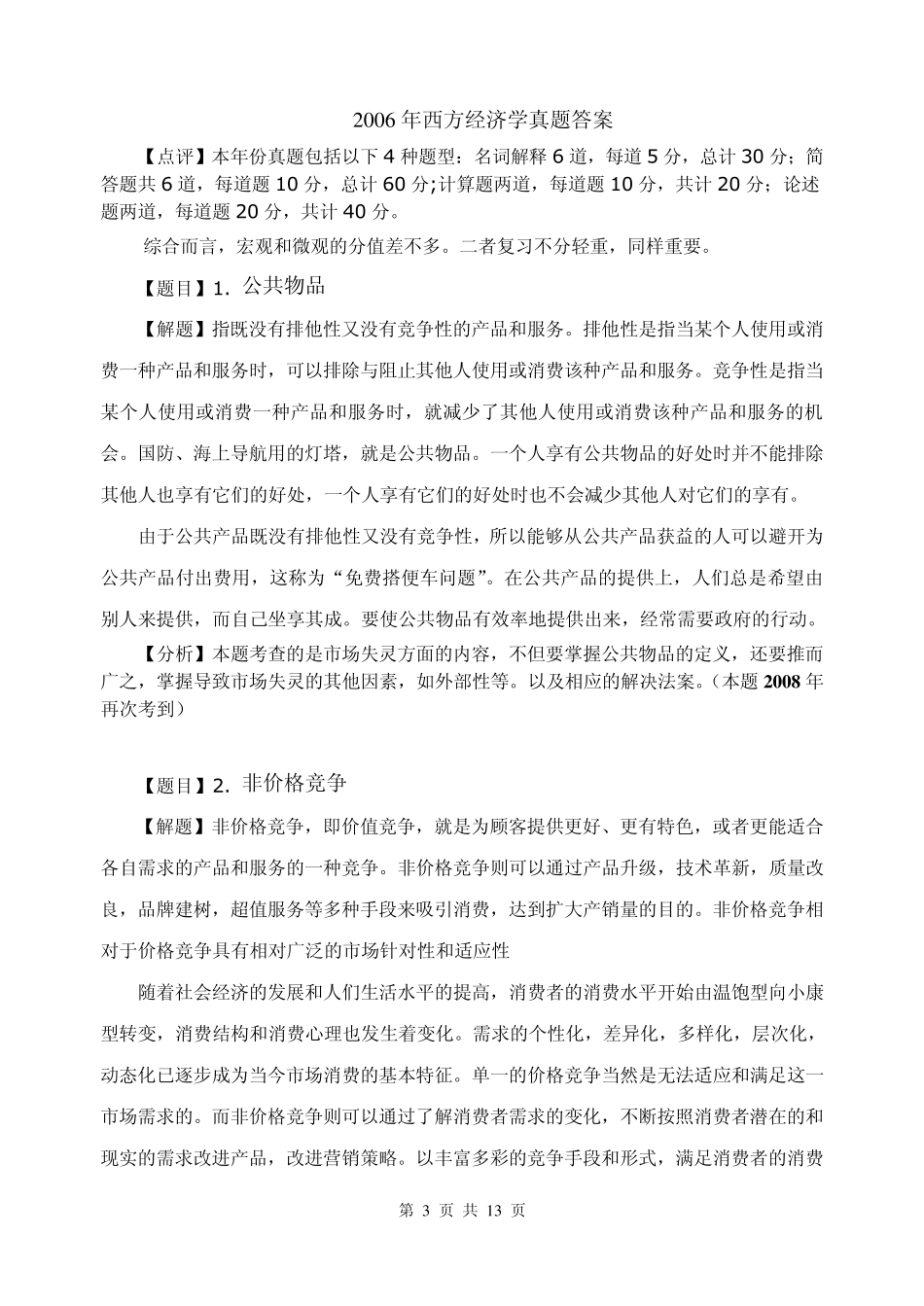 2006 年西方经济学真题答案

【点评】本年份真题包括以下 4 种题型：名词解释 6 道，每道 5 分，总计 30 分；简答题共 6 道，每道题 10 分，总计 60 分;计算题两道，每道题 10 分，共计 20 分；论述题两道，每道题 20 分，共计 40 分。

综合而言，宏观和微观的分值差不多。二者复习不分轻重，同样重要。

【题目】1. 公共物品

【解题】指既没有排他性又没有竞争性的产品和服务。排他性是指当某个人使用或消费一种产品和服务时，可以排除与阻止其他人使用或消费该种产品和服务。竞争性是指当某个人使用或消费一种产品和服务时，就减少了其他人使用或消费该种产品和服务的机会。国防、海上导航用的灯塔，就是公共物品。一个人享有公共物品的好处时并不能排除其他人也享有它们的好处，一个人享有它们的好处时也不会减少其他人对它们的享有。

由于公共产品既没有排他性又没有竞争性，所以能够从公共产品获益的人可以避开为公共产品付出费用，这称为“免费搭便车问题”。在公共产品的提供上，人们总是希望由别人来提供，而自己坐享其成。要使公共物品有效率地提供出来，经常需要政府的行动。

【分析】本题考查的是市场失灵方面的内容，不但要掌握公共物品的定义，还要推而广之，掌握导致市场失灵的其他因素，如外部性等。以及相应的解决法案。（本题 2008 年再次考到）

【题目】2. 非价格竞争

【解题】非价格竞争，即价值竞争，就是为顾客提供更好、更有特色，或者更能适合各自需求的产品和服务的一种竞争。非价格竞争则可以通过产品升级，技术革新，质量改良，品牌建树，超值服务等多种手段来吸引消费，达到扩大产销量的目的。非价格竞争相对于价格竞争具有相对广泛的市场针对性和适应性

随着社会经济的发展和人们生活水平的提高，消费者的消费水平开始由温饱型向小康型转变，消费结构和消费心理也发生着变化。需求的个性化，差异化，多样化，层次化，动态化已逐步成为当今市场消费的基本特征。单一的价格竞争当然是无法适应和满足这一市场需求的。而非价格竞争则可以通过了解消费者需求的变化，不断按照消费者潜在的和现实的需求改进产品，改进营销策略。以丰富多彩的竞争手段和形式，满足消费者的消费

第 3 页 共 13 页